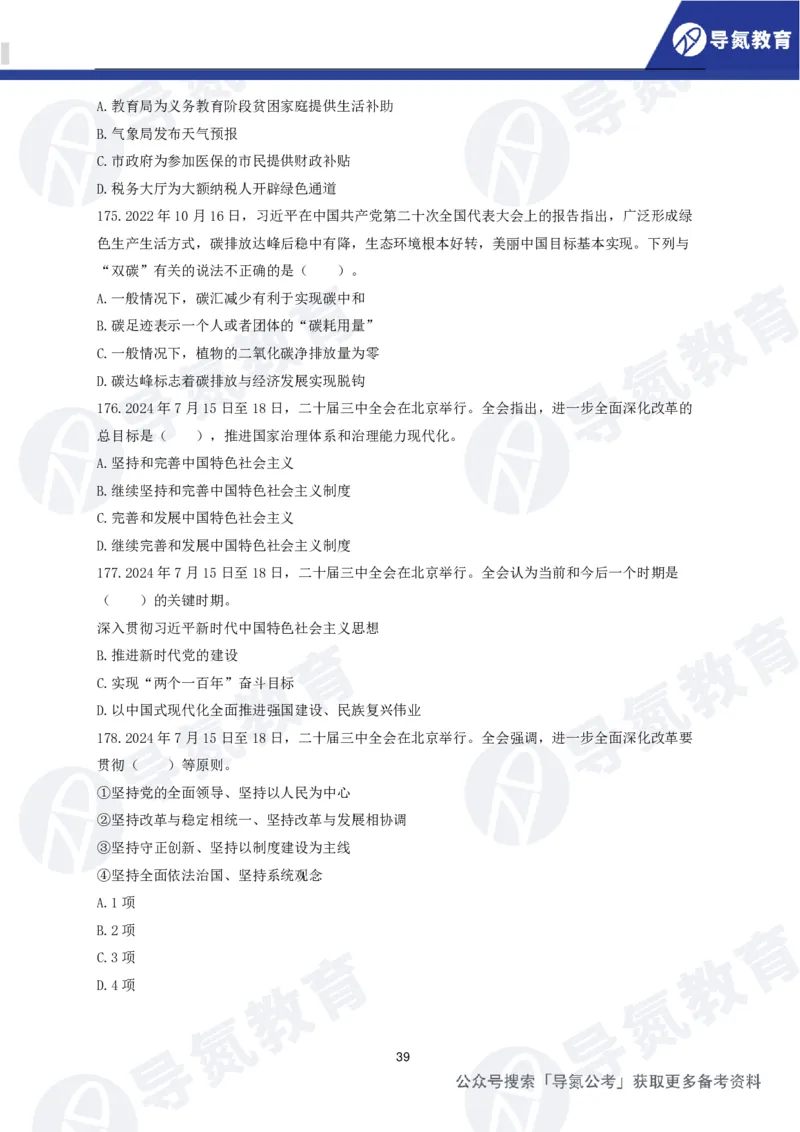 导氮教育

A. 教育局为义务教育阶段贫困家庭提供生活补助

B. 气象局发布天气预报

C. 市政府为参加医保的市民提供财政补贴

D. 税务大厅为大额纳税人开辟绿色通道

175. 2022 年 10 月 16 日，习近平在中国共产党第二十次全国代表大会上的报告指出，广泛形成绿色生产生活方式，碳排放达峰后稳中有降，生态环境根本好转，美丽中国目标基本实现。下列与“双碳”有关的说法不正确的是（ ）。

A. 一般情况下，碳汇减少有利于实现碳中和

B. 碳足迹表示一个人或者团体的“碳耗用量”

C. 一般情况下，植物的二氧化碳净排放量为零

D. 碳达峰标志着碳排放与经济发展实现脱钩

176. 2024 年 7 月 15 日至 18 日，二十届三中全会在北京举行。全会指出，进一步全面深化改革的总目标是（ ），推进国家治理体系和治理能力现代化。

A. 坚持和完善中国特色社会主义

B. 继续坚持和完善中国特色社会主义制度

C. 完善和发展中国特色社会主义

D. 继续完善和发展中国特色社会主义制度

177. 2024 年 7 月 15 日至 18 日，二十届三中全会在北京举行。全会认为当前和今后一个时期是（ ）的关键时期。

深入贯彻习近平新时代中国特色社会主义思想

B. 推进新时代党的建设

C. 实现“两个一百年”奋斗目标

D. 以中国式现代化全面推进强国建设、民族复兴伟业

178. 2024 年 7 月 15 日至 18 日，二十届三中全会在北京举行。全会强调，进一步全面深化改革要贯彻（ ）等原则。

①坚持党的全面领导、坚持以人民为中心

②坚持改革与稳定相统一、坚持改革与发展相协调

③坚持守正创新、坚持以制度建设为主线

④坚持全面依法治国、坚持系统观念

A. 1 项

B. 2 项

C. 3 项

D. 4 项

39

公众号搜索「导氮公考」获取更多备考资料